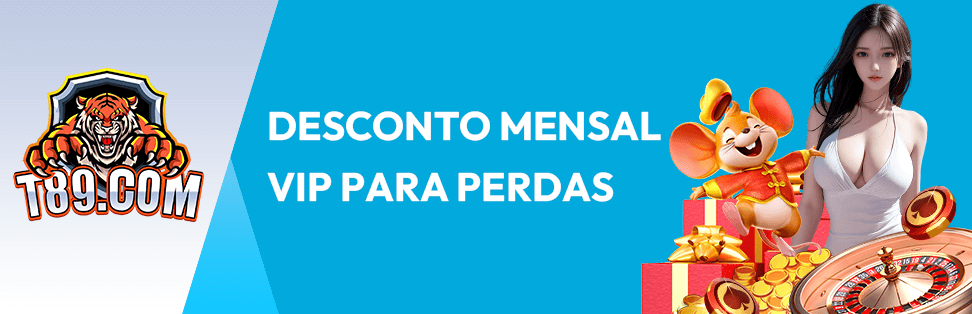 T89.COM

DESCONTO MENSAL
VIP PARA PERDAS